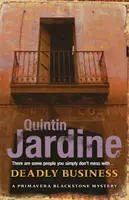 Quintin
Jardine

There are some people you simply don't mess with...

DEADLY BUSINESS

A PRIMAVERA BLACKSTONE MYSTERY